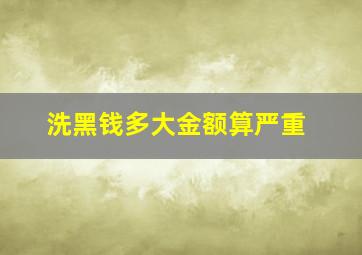 洗黑钱多大金额算严重